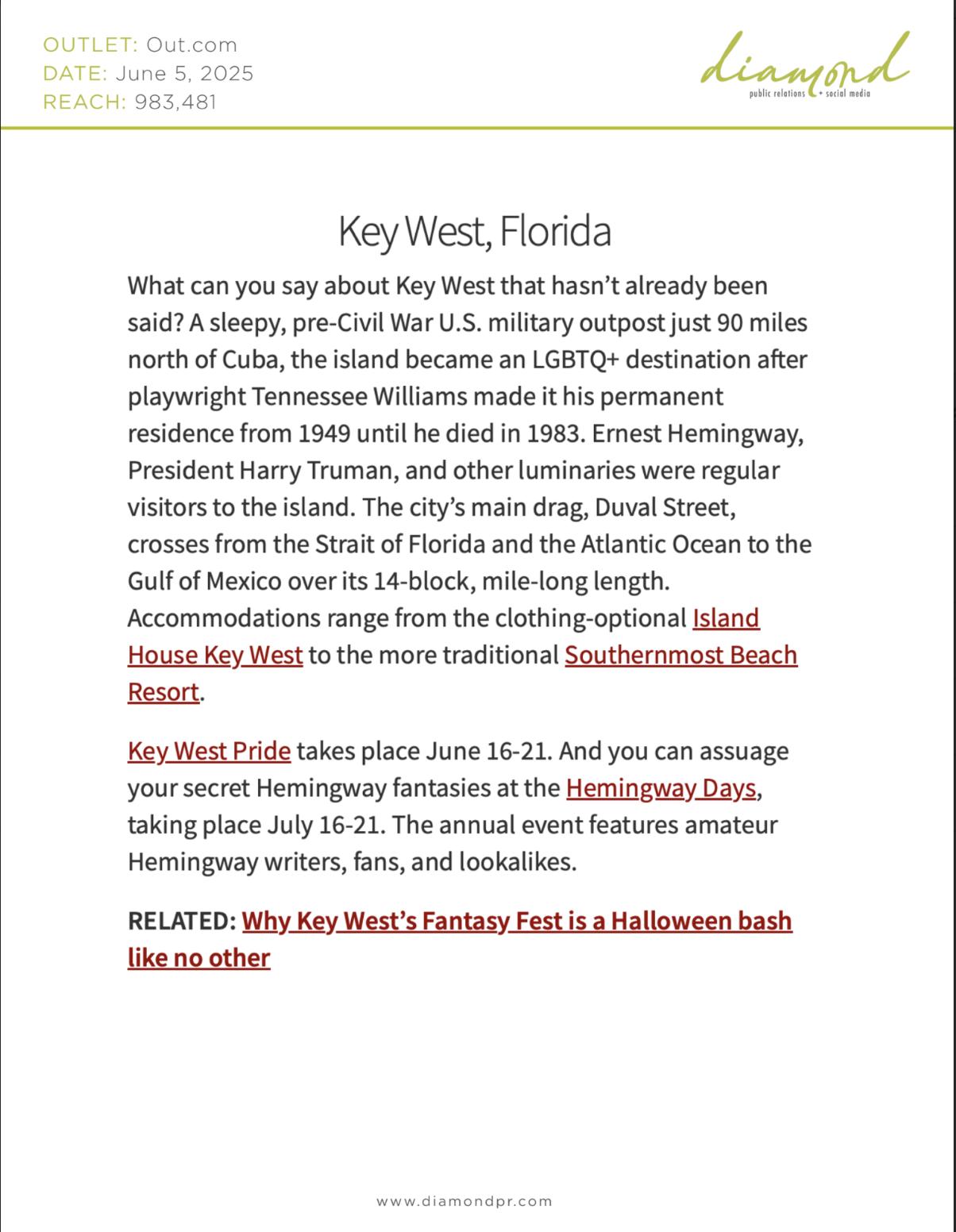 OUTLET: Out.com
DATE: June 5, 2025
REACH: 983,481

diamond
public relations + social media

Key West, Florida

What can you say about Key West that hasn't already been said? A sleepy, pre-Civil War U.S. military outpost just 90 miles north of Cuba, the island became an LGBTQ+ destination after playwright Tennessee Williams made it his permanent residence from 1949 until he died in 1983. Ernest Hemingway, President Harry Truman, and other luminaries were regular visitors to the island. The city's main drag, Duval Street, crosses from the Strait of Florida and the Atlantic Ocean to the Gulf of Mexico over its 14-block, mile-long length. Accommodations range from the clothing-optional Island House Key West to the more traditional Southernmost Beach Resort.

Key West Pride takes place June 16-21. And you can assuage your secret Hemingway fantasies at the Hemingway Days, taking place July 16-21. The annual event features amateur Hemingway writers, fans, and lookalikes.

RELATED: Why Key West's Fantasy Fest is a Halloween bash like no other

www.diamondpr.com